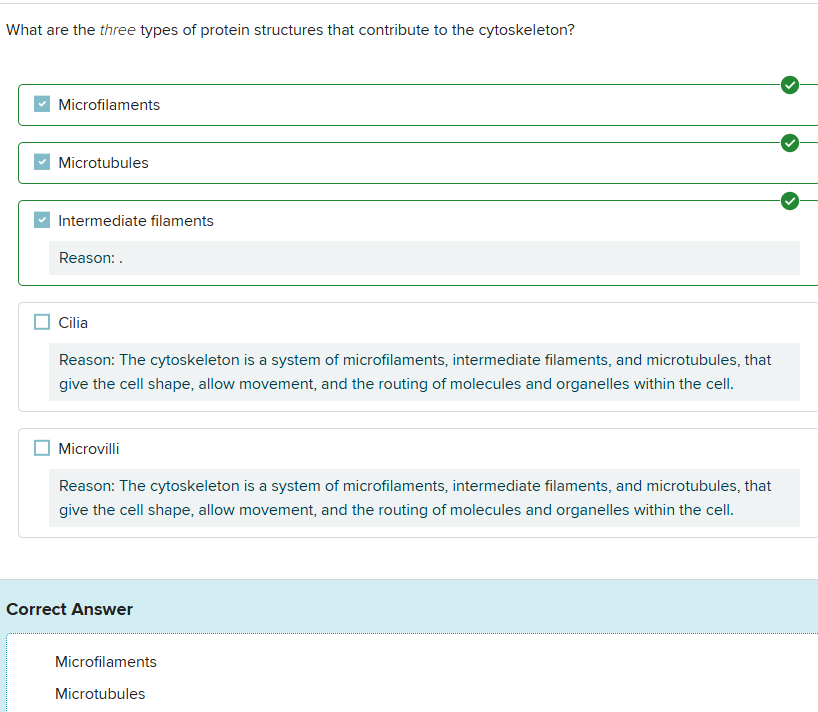 What are the three types of protein structures that contribute to the cytoskeleton?

Microfilaments

Microtubules

Intermediate filaments

Reason: .

Cilia

Reason: The cytoskeleton is a system of microfilaments, intermediate filaments, and microtubules, that give the cell shape, allow movement, and the routing of molecules and organelles within the cell.

Microvilli

Reason: The cytoskeleton is a system of microfilaments, intermediate filaments, and microtubules, that give the cell shape, allow movement, and the routing of molecules and organelles within the cell.

Correct Answer

Microfilaments

Microtubules